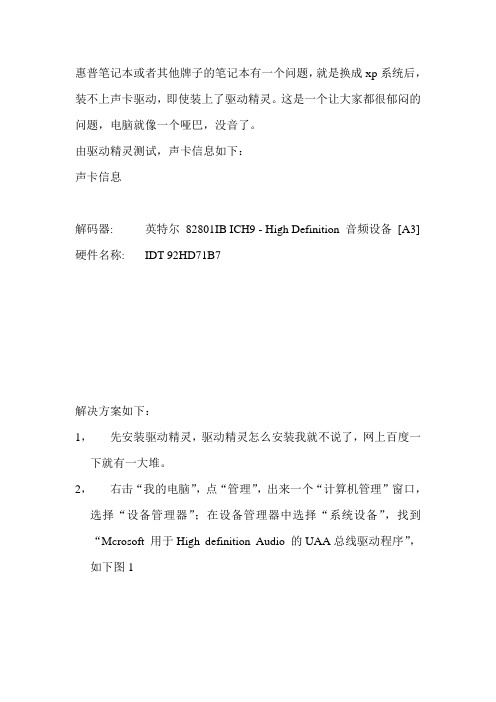 惠普笔记本或者其他牌子的笔记本有一个问题，就是换成 xp 系统后，装不上声卡驱动，即使装上了驱动精灵。这是一个让大家都很郁闷的问题，电脑就像一个哑巴，没音了。

由驱动精灵测试，声卡信息如下：

声卡信息

解码器:　　英特尔 82801IB ICH9 - High Definition 音频设备 [A3]

硬件名称:　　IDT 92HD71B7

解决方案如下：

1，　先安装驱动精灵，驱动精灵怎么安装我就不说了，网上百度一下就有一大堆。

2，　右击“我的电脑”，点“管理”，出来一个“计算机管理”窗口，选择“设备管理器”；在设备管理器中选择“系统设备”，找到“Mcrosoft 用于 High definition Audio 的 UAA 总线驱动程序”，如下图 1